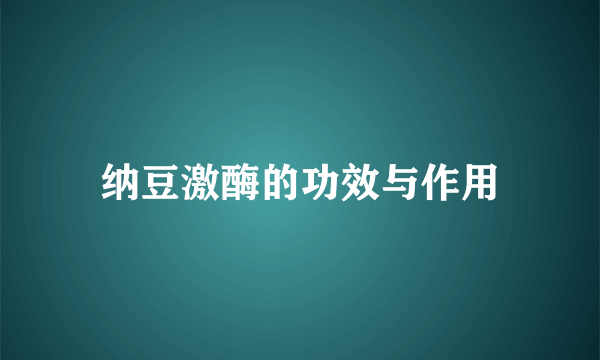 纳豆激酶的功效与作用